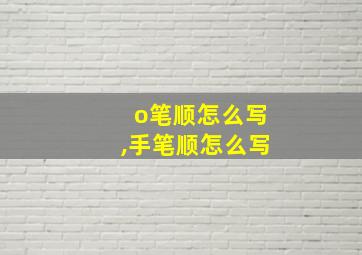 o笔顺怎么写
,手笔顺怎么写